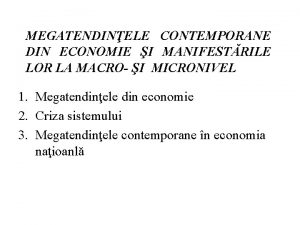 MEGATENDINŢELE CONTEMPORANE DIN ECONOMIE ŞI MANIFESTĂRILE LOR LA MACRO- ŞI MICRONIVEL

1. Megatendinţele din economie
2. Criza sistemului
3. Megatendinţele contemporane în economia naţioanlă